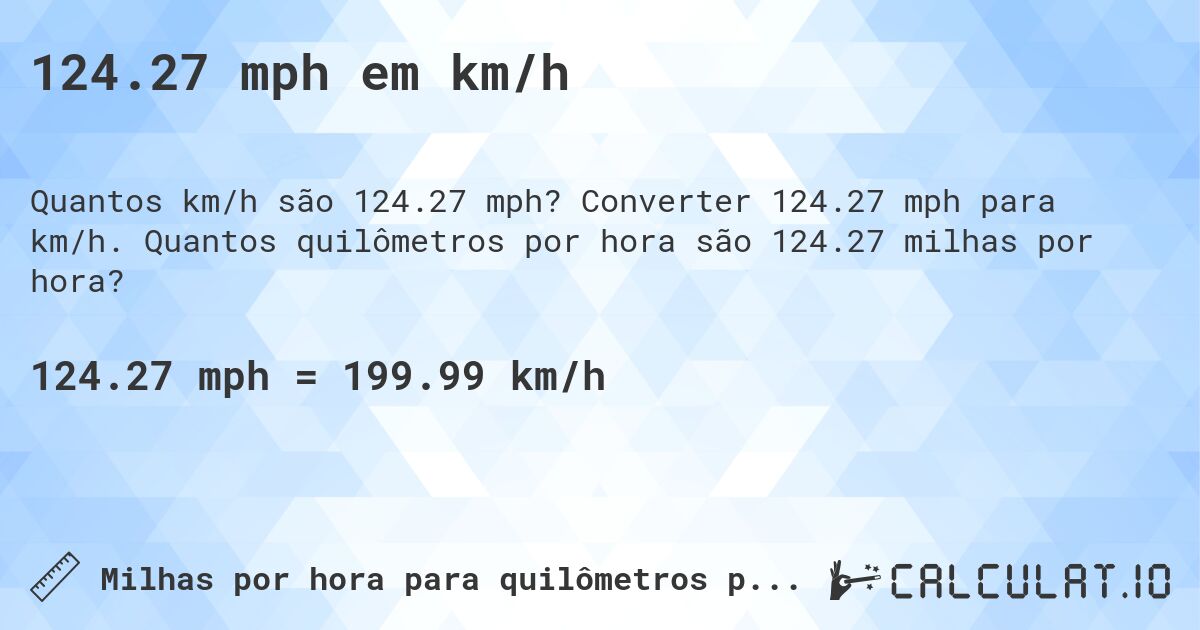 124.27 mph em km/h

Quantos km/h são 124.27 mph? Converter 124.27 mph para km/h. Quantos quilômetros por hora são 124.27 milhas por hora?

124.27 mph = 199.99 km/h

Milhas por hora para quilômetros p...

CALCULAT.IO